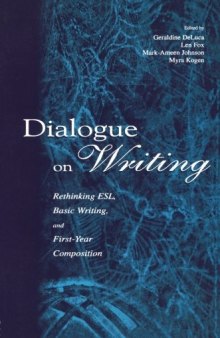 Edited by
Geraldine DeLuca
Len Fox
Mark-Ameen Johnson
Myra Kogen

Dialogue on Writing

Rethinking ESL, Basic Writing, and First-Year Composition